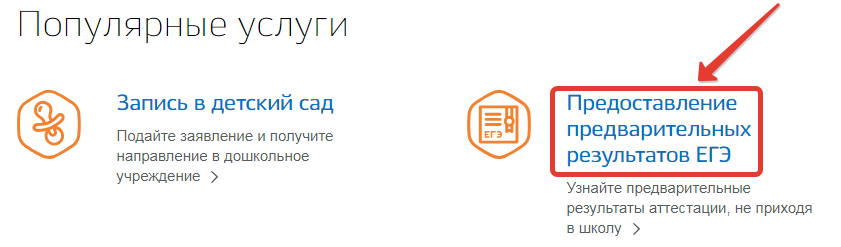 Популярные услуги

Запись в детский сад

Подайте заявление и получите направление в дошкольное учреждение >

ЕГЭ

Предоставление предварительных результатов ЕГЭ

Узнайте предварительные результаты аттестации, не приходя в школу >